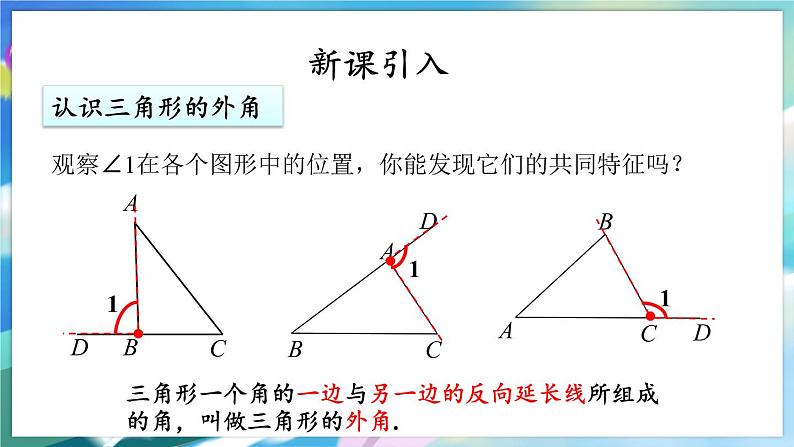 新课引入

认识三角形的外角

观察∠1在各个图形中的位置，你能发现它们的共同特征吗？

A
1
D B C

D
A
1
B C

B
1
A C D

三角形一个角的一边与另一边的反向延长线所组成的角，叫做三角形的外角.